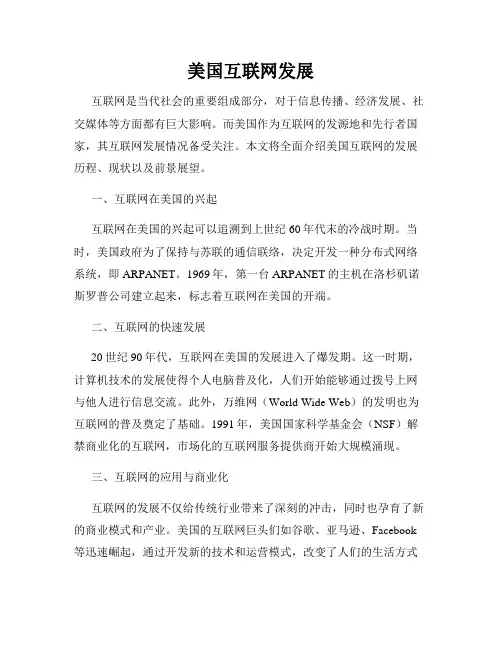 美国互联网发展

互联网是当代社会的重要组成部分，对于信息传播、经济发展、社交媒体等方面都有巨大影响。而美国作为互联网的发源地和先行者国家，其互联网发展情况备受关注。本文将全面介绍美国互联网的发展历程、现状以及前景展望。

一、互联网在美国的兴起

互联网在美国的兴起可以追溯到上世纪60年代末的冷战时期。当时，美国政府为了保持与苏联的通信联络，决定开发一种分布式网络系统，即ARPANET。1969年，第一台ARPANET的主机在洛杉矶诺斯罗普公司建立起来，标志着互联网在美国的开端。

二、互联网的快速发展

20世纪90年代，互联网在美国的发展进入了爆发期。这一时期，计算机技术的发展使得个人电脑普及化，人们开始能够通过拨号上网与他人进行信息交流。此外，万维网（World Wide Web）的发明也为互联网的普及奠定了基础。1991年，美国国家科学基金会（NSF）解禁商业化的互联网，市场化的互联网服务提供商开始大规模涌现。

三、互联网的应用与商业化

互联网的发展不仅给传统行业带来了深刻的冲击，同时也孕育了新的商业模式和产业。美国的互联网巨头们如谷歌、亚马逊、Facebook等迅速崛起，通过开发新的技术和运营模式，改变了人们的生活方式